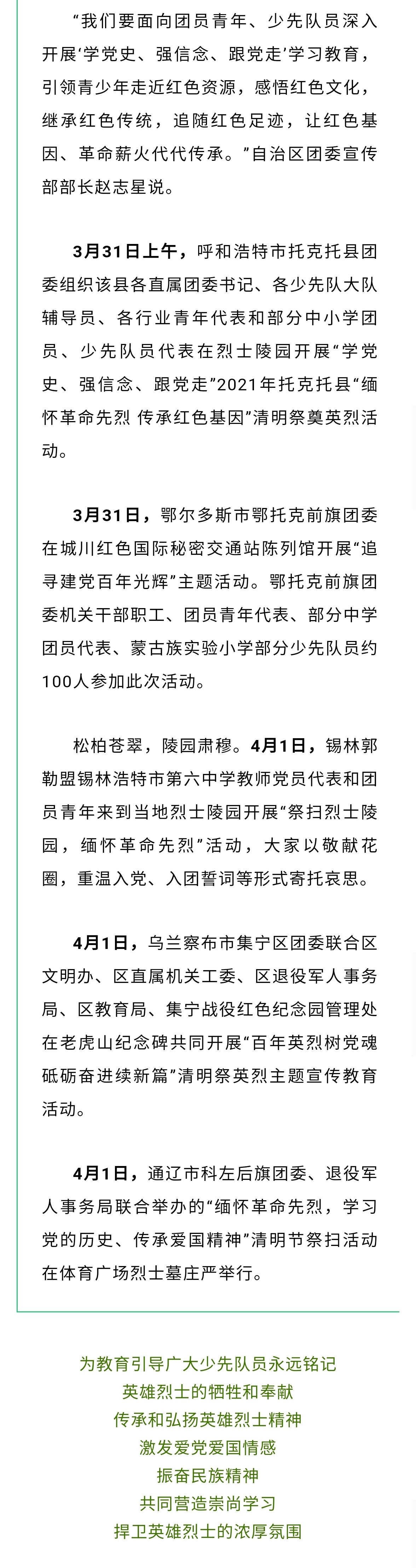 “我们要面向团员青年、少先队员深入开展‘学党史、强信念、跟党走’学习教育，引领青少年走近红色资源，感悟红色文化，继承红色传统，追随红色足迹，让红色基因、革命薪火代代传承。”自治区团委宣传部部长赵志星说。

3月31日上午，呼和浩特市托克托县团委组织该县各直属团委书记、各少先队大队辅导员、各行业青年代表和部分中小学团员、少先队员代表在烈士陵园开展“学党史、强信念、跟党走”2021年托克托县“缅怀革命先烈 传承红色基因”清明祭奠英烈活动。

3月31日，鄂尔多斯市鄂托克前旗团委在城川红色国际秘密交通站陈列馆开展“追寻建党百年光辉”主题活动。鄂托克前旗团委机关干部职工、团员青年代表、部分中学团员代表、蒙古族实验小学部分少先队员约100人参加此次活动。

松柏苍翠，陵园肃穆。4月1日，锡林郭勒盟锡林浩特市第六中学教师党员代表和团员青年来到当地烈士陵园开展“祭扫烈士陵园，缅怀革命先烈”活动，大家以敬献花圈，重温入党、入团誓词等形式寄托哀思。

4月1日，乌兰察布市集宁区团委联合区文明办、区直属机关工委、区退役军人事务局、区教育局、集宁战役红色纪念园管理处在老虎山纪念碑共同开展“百年英烈树党魂 砥砺奋进续新篇”清明祭英烈主题宣传教育活动。

4月1日，通辽市科左后旗团委、退役军人事务局联合举办的“缅怀革命先烈，学习党的历史、传承爱国精神”清明节祭扫活动在体育广场烈士墓庄严举行。

为教育引导广大少先队员永远铭记
英雄烈士的牺牲和奉献
传承和弘扬英雄烈士精神
激发爱党爱国情感
振奋民族精神
共同营造崇尚学习
捍卫英雄烈士的浓厚氛围